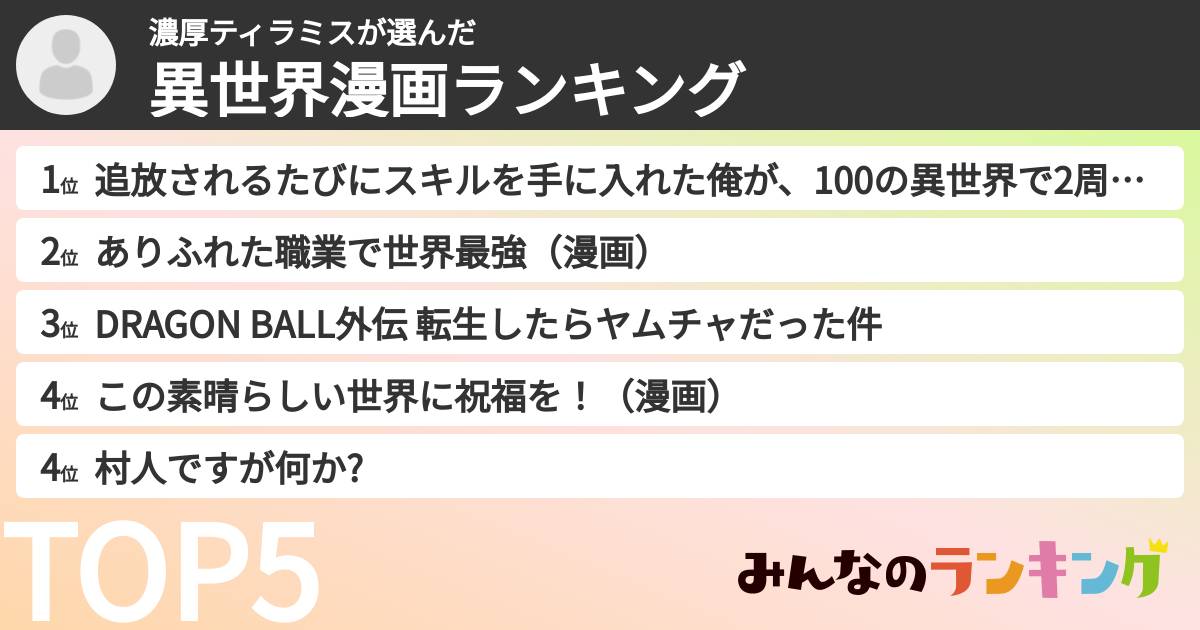 濃厚ティラミスが選んだ
異世界漫画ランキング

1位 追放されるたびにスキルを手に入れた俺が、100の異世界で2周…
2位 ありふれた職業で世界最強（漫画）
3位 DRAGON BALL外伝 転生したらヤムチャだった件
4位 この素晴らしい世界に祝福を！（漫画）
4位 村人ですが何か?

TOP5

みんなのランキング